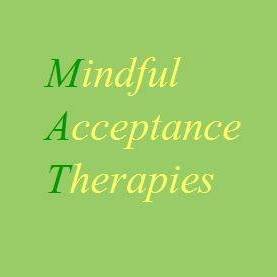 Mindful
Acceptance
Therapies